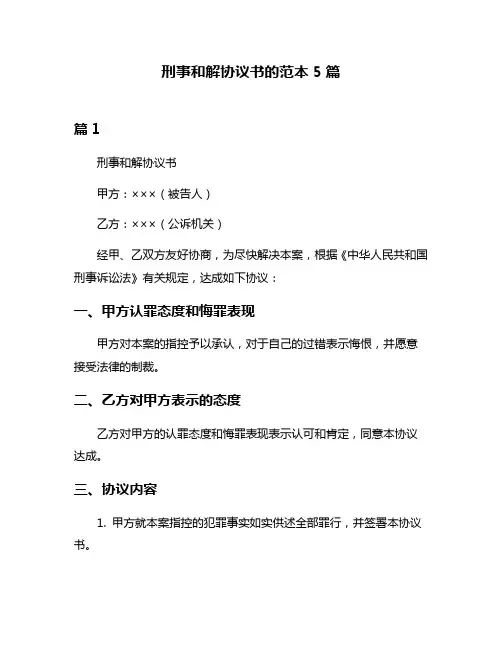 刑事和解协议书的范本 5 篇

篇 1

刑事和解协议书

甲方：×××（被告人）

乙方：×××（公诉机关）

经甲、乙双方友好协商，为尽快解决本案，根据《中华人民共和国刑事诉讼法》有关规定，达成如下协议：

一、甲方认罪态度和悔罪表现

甲方对本案的指控予以承认，对于自己的过错表示悔恨，并愿意接受法律的制裁。

二、乙方对甲方表示的态度

乙方对甲方的认罪态度和悔罪表现表示认可和肯定，同意本协议达成。

三、协议内容

1. 甲方就本案指控的犯罪事实如实供述全部罪行，并签署本协议书。